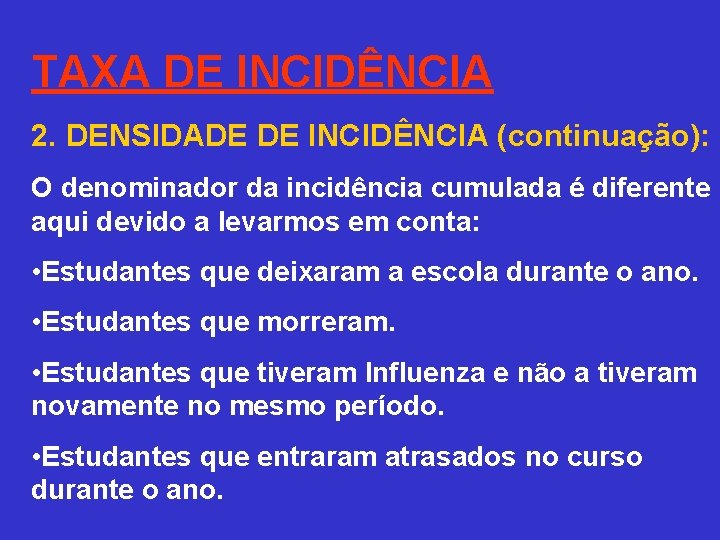 TAXA DE INCIDÊNCIA

2. DENSIDADE DE INCIDÊNCIA (continuação):

O denominador da incidência cumulada é diferente aqui devido a levarmos em conta:

•Estudantes que deixaram a escola durante o ano.

•Estudantes que morreram.

•Estudantes que tiveram Influenza e não a tiveram novamente no mesmo período.

•Estudantes que entraram atrasados no curso durante o ano.